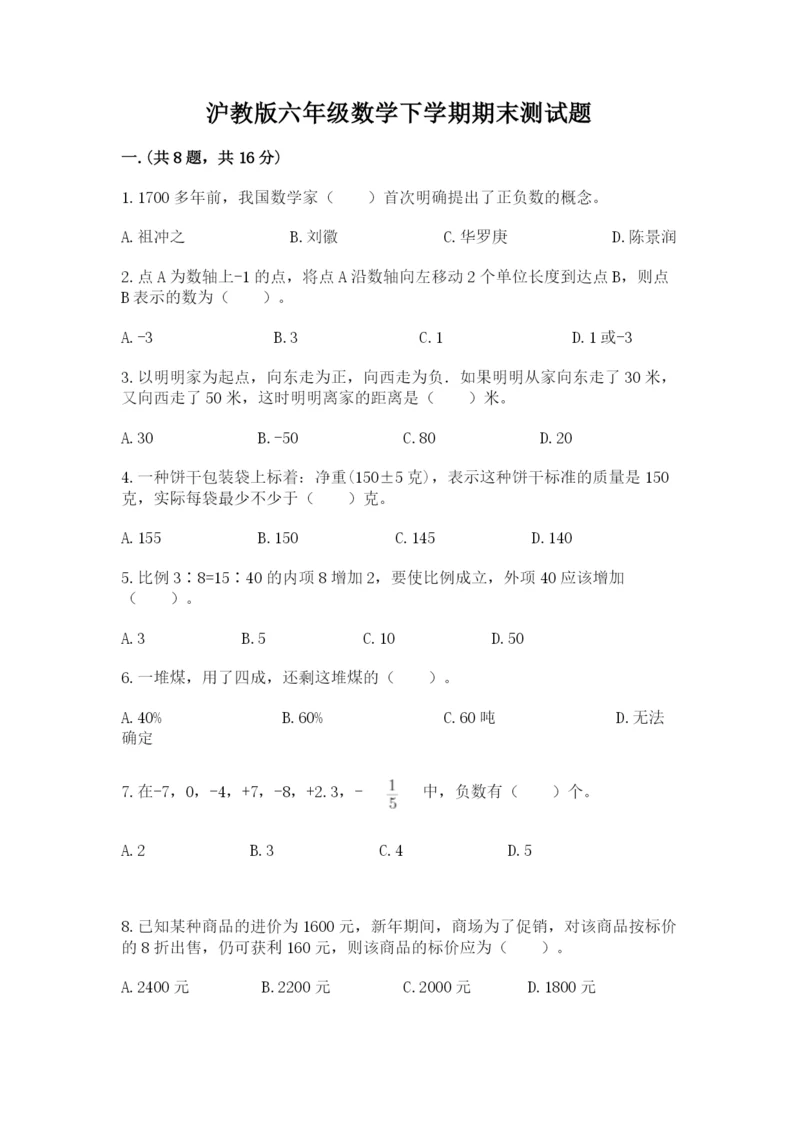 沪教版六年级数学下学期期末测试题

一.(共8题，共16分)

1.1700多年前，我国数学家（　　）首次明确提出了正负数的概念。

A.祖冲之　　B.刘徽　　C.华罗庚　　D.陈景润

2.点A为数轴上-1的点，将点A沿数轴向左移动2个单位长度到达点B，则点B表示的数为（　　）。

A.-3　　B.3　　C.1　　D.1或-3

3.以明明家为起点，向东走为正，向西走为负．如果明明从家向东走了30米，又向西走了50米，这时明明离家的距离是（　　）米。

A.30　　B.-50　　C.80　　D.20

4.一种饼干包装袋上标着：净重(150±5克)，表示这种饼干标准的质量是150克，实际每袋最少不少于（　　）克。

A.155　　B.150　　C.145　　D.140

5.比例3∶8=15∶40的内项8增加2，要使比例成立，外项40应该增加（　　）。

A.3　　B.5　　C.10　　D.50

6.一堆煤，用了四成，还剩这堆煤的（　　）。

A.40%　　B.60%　　C.60吨　　D.无法确定

7.在-7，0，-4，+7，-8，+2.3，-$\frac{1}{5}$中，负数有（　　）个。

A.2　　B.3　　C.4　　D.5

8.已知某种商品的进价为1600元，新年期间，商场为了促销，对该商品按标价的8折出售，仍可获利160元，则该商品的标价应为（　　）。

A.2400元　　B.2200元　　C.2000元　　D.1800元